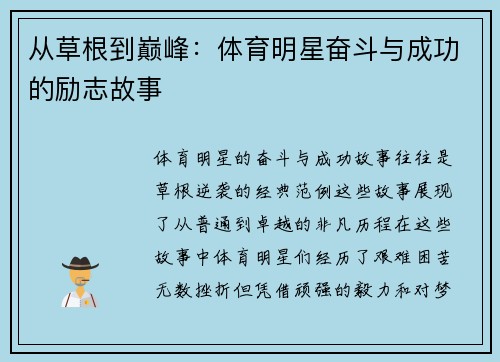 从草根到巅峰：体育明星奋斗与成功的励志故事

体育明星的奋斗与成功故事往往是草根逆袭的经典范例这些故事展现了从普通到卓越的非凡历程在这些故事中体育明星们经历了艰难困苦无数挫折但凭借顽强的毅力和对梦